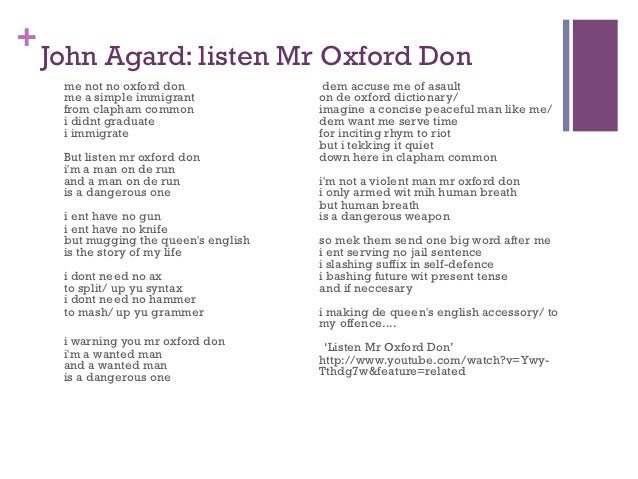 +
John Agard: listen Mr Oxford Don

me not no oxford don
me a simple immigrant
from clapham common
i didnt graduate
i immigrate

But listen mr oxford don
i'm a man on de run
and a man on de run
is a dangerous one

i ent have no gun
i ent have no knife
but mugging the queen's english
is the story of my life

i dont need no ax
to split/ up yu syntax
i dont need no hammer
to mash/ up yu grammer

i warning you mr oxford don
i'm a wanted man
and a wanted man
is a dangerous one

dem accuse me of asault
on de oxford dictionary/
imagine a concise peaceful man like me/
dem want me serve time
for inciting rhym to riot
but i tekking it quiet
down here in clapham common

i'm not a violent man mr oxford don
i only armed wit mih human breath
but human breath
is a dangerous weapon

so mek them send one big word after me
i ent serving no jail sentence
i slashing suffix in self-defence
i bashing future wit present tense
and if neccesary

i making de queen's english accessory/ to my offence....

'Listen Mr Oxford Don'
http://www.youtube.com/watch?v=Ywy-Tthdg7w&feature=related